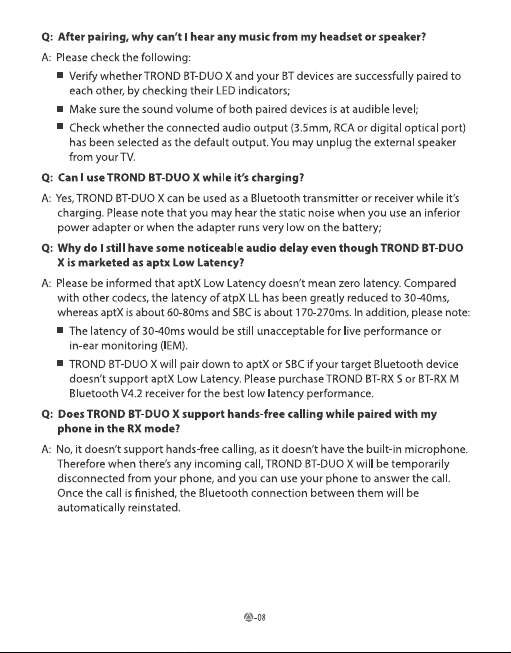 Q: After pairing, why can't I hear any music from my headset or speaker?

A: Please check the following:

■ Verify whether TROND BT-DUO X and your BT devices are successfully paired to each other, by checking their LED indicators;

■ Make sure the sound volume of both paired devices is at audible level;

■ Check whether the connected audio output (3.5mm, RCA or digital optical port) has been selected as the default output. You may unplug the external speaker from your TV.

Q: Can I use TROND BT-DUO X while it's charging?

A: Yes, TROND BT-DUO X can be used as a Bluetooth transmitter or receiver while it's charging. Please note that you may hear the static noise when you use an inferior power adapter or when the adapter runs very low on the battery;

Q: Why do I still have some noticeable audio delay even though TROND BT-DUO X is marketed as aptx Low Latency?

A: Please be informed that aptX Low Latency doesn't mean zero latency. Compared with other codecs, the latency of atpX LL has been greatly reduced to 30-40ms, whereas aptX is about 60-80ms and SBC is about 170-270ms. In addition, please note:

■ The latency of 30-40ms would be still unacceptable for live performance or in-ear monitoring (IEM).

■ TROND BT-DUO X will pair down to aptX or SBC if your target Bluetooth device doesn't support aptX Low Latency. Please purchase TROND BT-RX S or BT-RX M Bluetooth V4.2 receiver for the best low latency performance.

Q: Does TROND BT-DUO X support hands-free calling while paired with my phone in the RX mode?

A: No, it doesn't support hands-free calling, as it doesn't have the built-in microphone. Therefore when there's any incoming call, TROND BT-DUO X will be temporarily disconnected from your phone, and you can use your phone to answer the call. Once the call is finished, the Bluetooth connection between them will be automatically reinstated.

-08